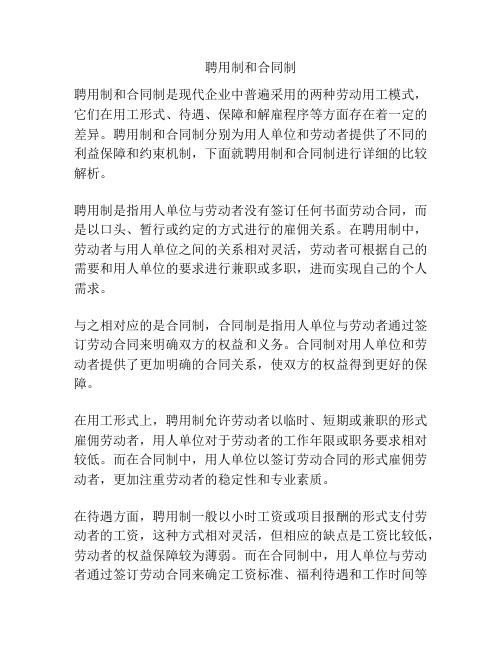 聘用制和合同制

聘用制和合同制是现代企业中普遍采用的两种劳动用工模式，它们在用工形式、待遇、保障和解雇程序等方面存在着一定的差异。聘用制和合同制分别为用人单位和劳动者提供了不同的利益保障和约束机制，下面就聘用制和合同制进行详细的比较解析。

聘用制是指用人单位与劳动者没有签订任何书面劳动合同，而是以口头、暂行或约定的方式进行的雇佣关系。在聘用制中，劳动者与用人单位之间的关系相对灵活，劳动者可根据自己的需要和用人单位的要求进行兼职或多职，进而实现自己的个人需求。

与之相对应的是合同制，合同制是指用人单位与劳动者通过签订劳动合同来明确双方的权益和义务。合同制对用人单位和劳动者提供了更加明确的合同关系，使双方的权益得到更好的保障。

在用工形式上，聘用制允许劳动者以临时、短期或兼职的形式雇佣劳动者，用人单位对于劳动者的工作年限或职务要求相对较低。而在合同制中，用人单位以签订劳动合同的形式雇佣劳动者，更加注重劳动者的稳定性和专业素质。

在待遇方面，聘用制一般以小时工资或项目报酬的形式支付劳动者的工资，这种方式相对灵活，但相应的缺点是工资比较低，劳动者的权益保障较为薄弱。而在合同制中，用人单位与劳动者通过签订劳动合同来确定工资标准、福利待遇和工作时间等